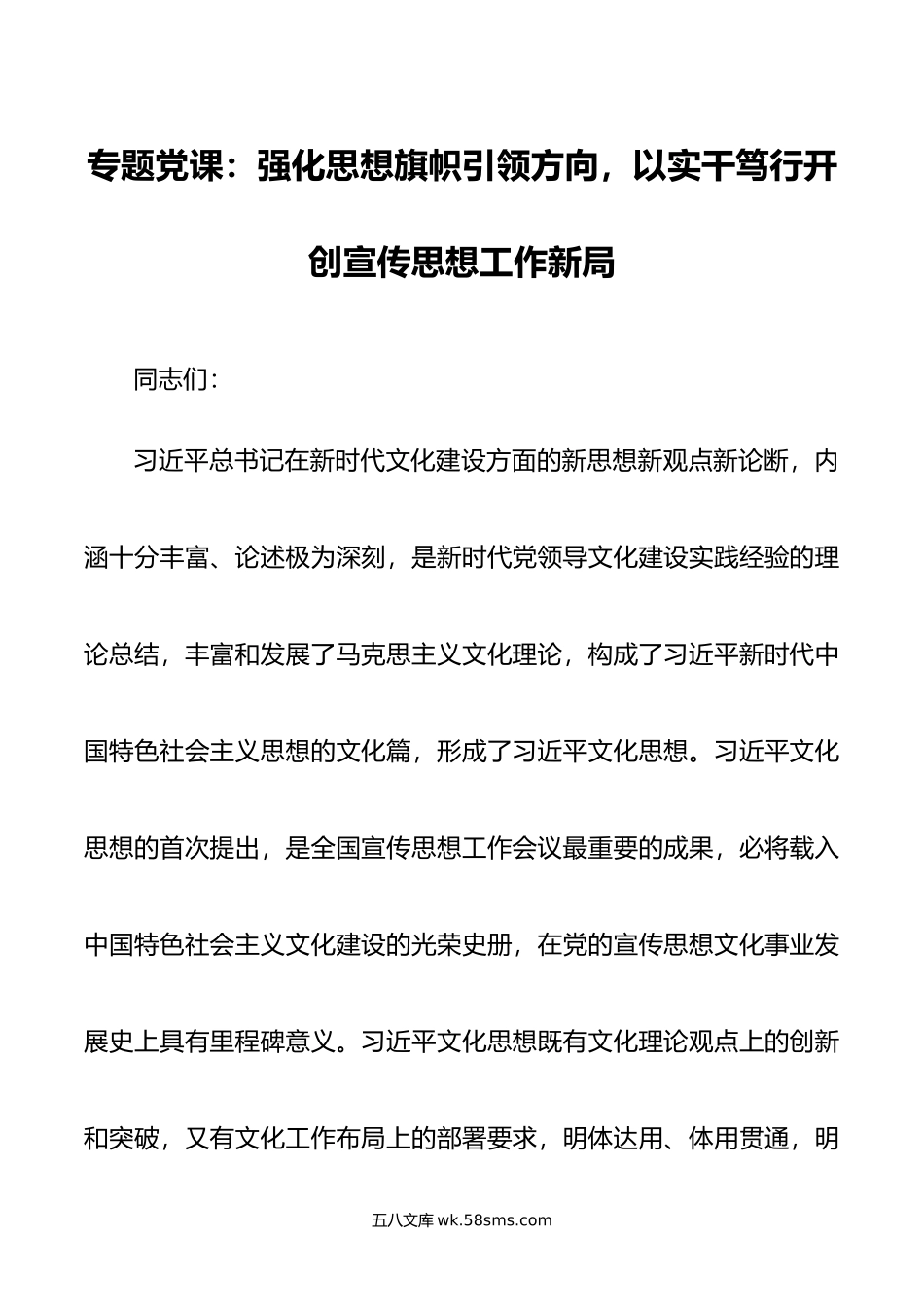 专题党课：强化思想旗帜引领方向，以实干笃行开创宣传思想工作新局

同志们：

习近平总书记在新时代文化建设方面的新思想新观点新论断，内涵十分丰富、论述极为深刻，是新时代党领导文化建设实践经验的理论总结，丰富和发展了马克思主义文化理论，构成了习近平新时代中国特色社会主义思想的文化篇，形成了习近平文化思想。习近平文化思想的首次提出，是全国宣传思想工作会议最重要的成果，必将载入中国特色社会主义文化建设的光荣史册，在党的宣传思想文化事业发展史上具有里程碑意义。习近平文化思想既有文化理论观点上的创新和突破，又有文化工作布局上的部署要求，明体达用、体用贯通，明

五八文库 wk.58sms.com